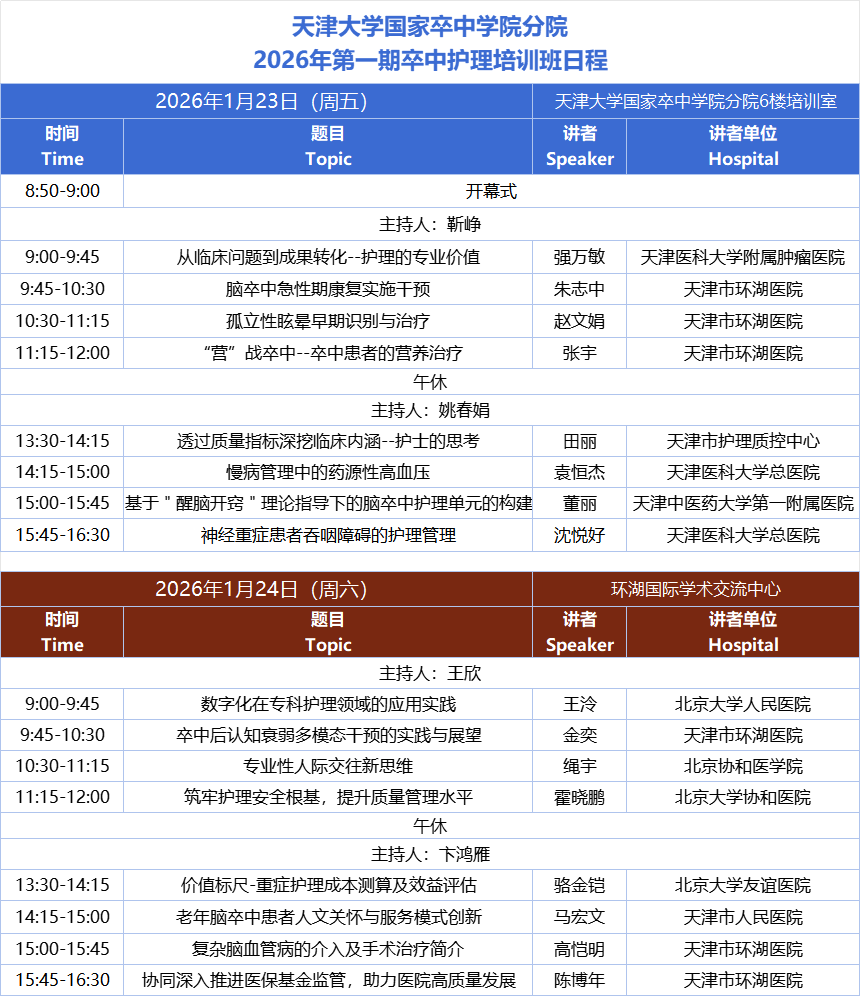 天津大学国家卒中学院分院
2026年第一期卒中护理培训班日程

| 2026年1月23日（周五） | | 天津大学国家卒中学院分院6楼培训室 | |
|---|---|---|---|
| 时间 Time | 题目 Topic | 讲者 Speaker | 讲者单位 Hospital |
| 8:50-9:00 | 开幕式 | | |
| 主持人：靳峥 | | | |
| 9:00-9:45 | 从临床问题到成果转化--护理的专业价值 | 强万敏 | 天津医科大学附属肿瘤医院 |
| 9:45-10:30 | 脑卒中急性期康复实施干预 | 朱志中 | 天津市环湖医院 |
| 10:30-11:15 | 孤立性眩晕早期识别与治疗 | 赵文娟 | 天津市环湖医院 |
| 11:15-12:00 | “营”战卒中--卒中患者的营养治疗 | 张宇 | 天津市环湖医院 |
| 午休 | | | |
| 主持人：姚春娟 | | | |
| 13:30-14:15 | 透过质量指标深挖临床内涵--护士的思考 | 田丽 | 天津市护理质控中心 |
| 14:15-15:00 | 慢病管理中的药源性高血压 | 袁恒杰 | 天津医科大学总医院 |
| 15:00-15:45 | 基于＂醒脑开窍＂理论指导下的脑卒中护理单元的构建 | 董丽 | 天津中医药大学第一附属医院 |
| 15:45-16:30 | 神经重症患者吞咽障碍的护理管理 | 沈悦好 | 天津医科大学总医院 |

| 2026年1月24日（周六） | | 环湖国际学术交流中心 | |
|---|---|---|---|
| 时间 Time | 题目 Topic | 讲者 Speaker | 讲者单位 Hospital |
| 主持人：王欣 | | | |
| 9:00-9:45 | 数字化在专科护理领域的应用实践 | 王泠 | 北京大学人民医院 |
| 9:45-10:30 | 卒中后认知衰弱多模态干预的实践与展望 | 金奕 | 天津市环湖医院 |
| 10:30-11:15 | 专业性人际交往新思维 | 绳宇 | 北京协和医学院 |
| 11:15-12:00 | 筑牢护理安全根基，提升质量管理水平 | 霍晓鹏 | 北京大学协和医院 |
| 午休 | | | |
| 主持人：卞鸿雁 | | | |
| 13:30-14:15 | 价值标尺-重症护理成本测算及效益评估 | 骆金铠 | 北京大学友谊医院 |
| 14:15-15:00 | 老年脑卒中患者人文关怀与服务模式创新 | 马宏文 | 天津市人民医院 |
| 15:00-15:45 | 复杂脑血管病的介入及手术治疗简介 | 高恺明 | 天津市环湖医院 |
| 15:45-16:30 | 协同深入推进医保基金监管，助力医院高质量发展 | 陈博年 | 天津市环湖医院 |